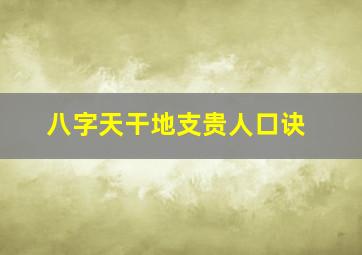 八字天干地支贵人口诀